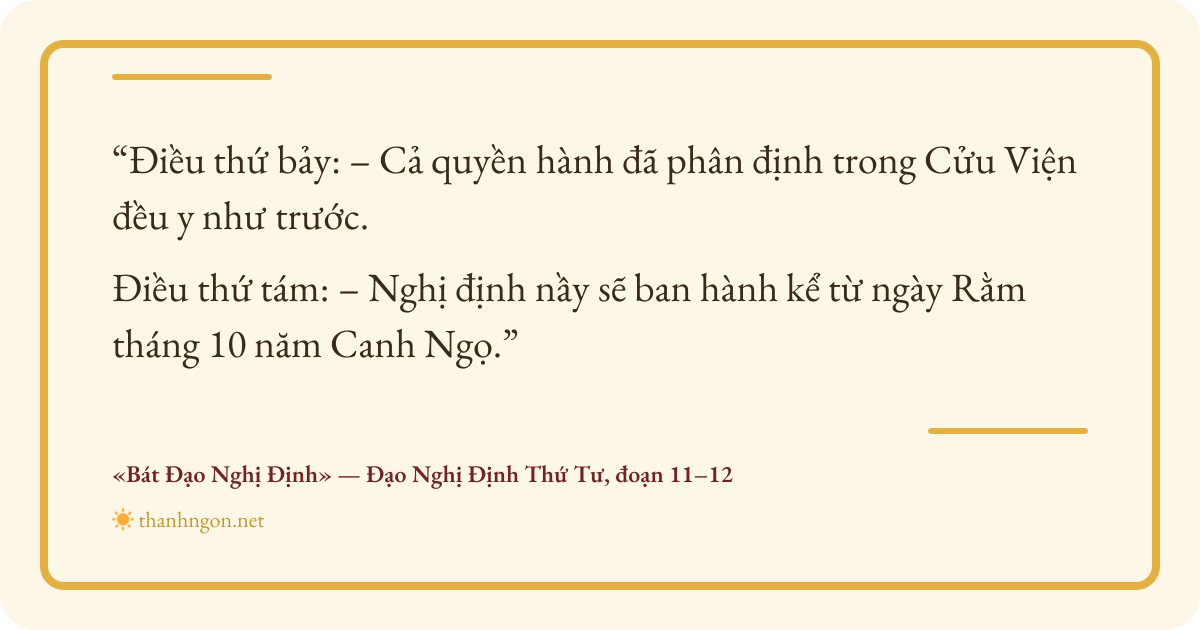 "Điều thứ bảy: – Cả quyền hành đã phân định trong Cửu Viện đều y như trước.

Điều thứ tám: – Nghị định nầy sẽ ban hành kể từ ngày Rằm tháng 10 năm Canh Ngọ."

«Bát Đạo Nghị Định» — Đạo Nghị Định Thứ Tư, đoạn 11–12

thanhngon.net